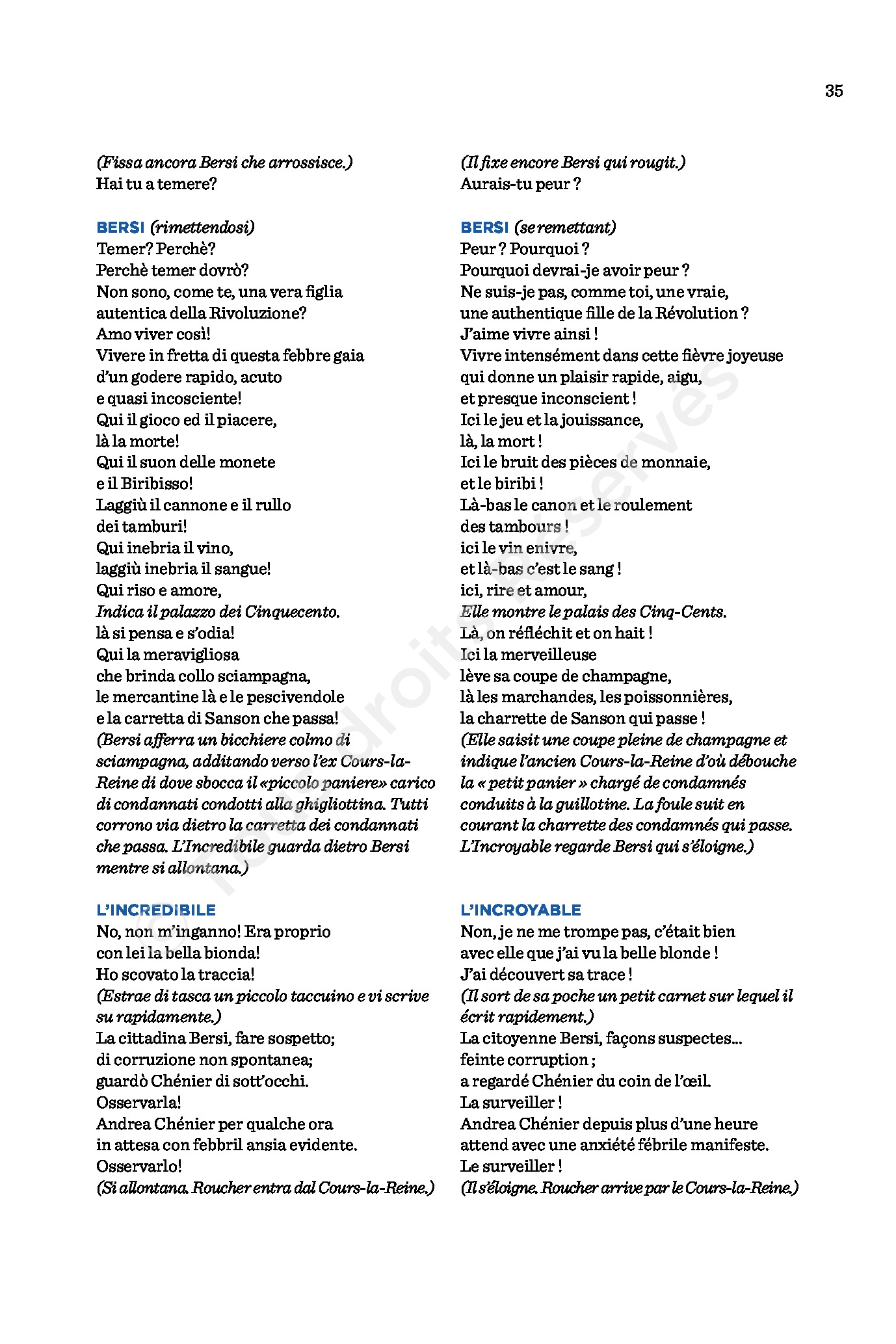 35

(Fissa ancora Bersi che arrossisce.)
Hai tu a temere?

BERSI (rimettendosi)
Temer? Perchè?
Perchè temer dovrò?
Non sono, come te, una vera figlia
autentica della Rivoluzione?
Amo viver così!
Vivere in fretta di questa febbre gaia
d'un godere rapido, acuto
e quasi incosciente!
Qui il gioco ed il piacere,
là la morte!
Qui il suon delle monete
e il Biribisso!
Laggiù il cannone e il rullo
dei tamburi!
Qui inebria il vino,
laggiù inebria il sangue!
Qui riso e amore,
Indica il palazzo dei Cinquecento.
là si pensa e s'odia!
Qui la meravigliosa
che brinda collo sciampagna,
le mercantine là e le pescivendole
e la carretta di Sanson che passa!
(Bersi afferra un bicchiere colmo di sciampagna, additando verso l'ex Cours-la-Reine di dove sbocca il «piccolo paniere» carico di condannati condotti alla ghigliottina. Tutti corrono via dietro la carretta dei condannati che passa. L'Incredibile guarda dietro Bersi mentre si allontana.)

L'INCREDIBILE
No, non m'inganno! Era proprio
con lei la bella bionda!
Ho scovato la traccia!
(Estrae di tasca un piccolo taccuino e vi scrive su rapidamente.)
La cittadina Bersi, fare sospetto;
di corruzione non spontanea;
guardò Chénier di sott'occhi.
Osservarla!
Andrea Chénier per qualche ora
in attesa con febbril ansia evidente.
Osservarlo!
(Si allontana. Roucher entra dal Cours-la-Reine.)

(Il fixe encore Bersi qui rougit.)
Aurais-tu peur ?

BERSI (se remettant)
Peur ? Pourquoi ?
Pourquoi devrai-je avoir peur ?
Ne suis-je pas, comme toi, une vraie,
une authentique fille de la Révolution ?
J'aime vivre ainsi !
Vivre intensément dans cette fièvre joyeuse
qui donne un plaisir rapide, aigu,
et presque inconscient !
Ici le jeu et la jouissance,
là, la mort !
Ici le bruit des pièces de monnaie,
et le biribi !
Là-bas le canon et le roulement
des tambours !
ici le vin enivre,
et là-bas c'est le sang !
ici, rire et amour,
Elle montre le palais des Cinq-Cents.
Là, on réfléchit et on hait !
Ici la merveilleuse
lève sa coupe de champagne,
là les marchandes, les poissonnières,
la charrette de Sanson qui passe !
(Elle saisit une coupe pleine de champagne et indique l'ancien Cours-la-Reine d'où débouche la « petit panier » chargé de condamnés conduits à la guillotine. La foule suit en courant la charrette des condamnés qui passe. L'Incroyable regarde Bersi qui s'éloigne.)

L'INCROYABLE
Non, je ne me trompe pas, c'était bien
avec elle que j'ai vu la belle blonde !
J'ai découvert sa trace !
(Il sort de sa poche un petit carnet sur lequel il écrit rapidement.)
La citoyenne Bersi, façons suspectes...
feinte corruption ;
a regardé Chénier du coin de l'œil.
La surveiller !
Andrea Chénier depuis plus d'une heure
attend avec une anxiété fébrile manifeste.
Le surveiller !
(Il s'éloigne. Roucher arrive par le Cours-la-Reine.)

Tous droits réservés